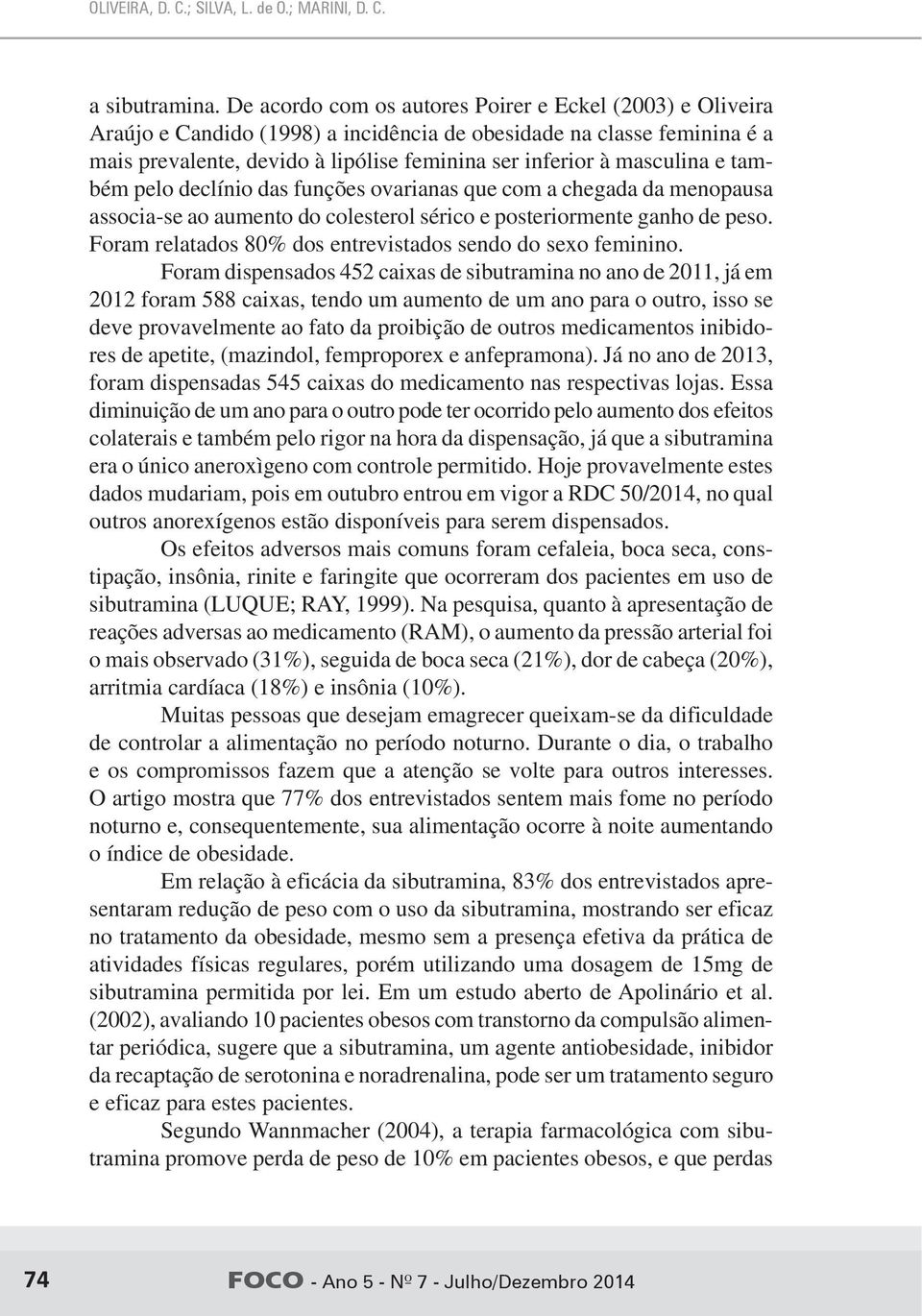 OLIVEIRA, D. C.; SILVA, L. de O.; MARINI, D. C.

a sibutramina. De acordo com os autores Poirer e Eckel (2003) e Oliveira Araújo e Candido (1998) a incidência de obesidade na classe feminina é a mais prevalente, devido à lipólise feminina ser inferior à masculina e também pelo declínio das funções ovarianas que com a chegada da menopausa associa-se ao aumento do colesterol sérico e posteriormente ganho de peso. Foram relatados 80% dos entrevistados sendo do sexo feminino.

Foram dispensados 452 caixas de sibutramina no ano de 2011, já em 2012 foram 588 caixas, tendo um aumento de um ano para o outro, isso se deve provavelmente ao fato da proibição de outros medicamentos inibidores de apetite, (mazindol, femproporex e anfepramona). Já no ano de 2013, foram dispensadas 545 caixas do medicamento nas respectivas lojas. Essa diminuição de um ano para o outro pode ter ocorrido pelo aumento dos efeitos colaterais e também pelo rigor na hora da dispensação, já que a sibutramina era o único aneroxìgeno com controle permitido. Hoje provavelmente estes dados mudariam, pois em outubro entrou em vigor a RDC 50/2014, no qual outros anorexígenos estão disponíveis para serem dispensados.

Os efeitos adversos mais comuns foram cefaleia, boca seca, constipação, insônia, rinite e faringite que ocorreram dos pacientes em uso de sibutramina (LUQUE; RAY, 1999). Na pesquisa, quanto à apresentação de reações adversas ao medicamento (RAM), o aumento da pressão arterial foi o mais observado (31%), seguida de boca seca (21%), dor de cabeça (20%), arritmia cardíaca (18%) e insônia (10%).

Muitas pessoas que desejam emagrecer queixam-se da dificuldade de controlar a alimentação no período noturno. Durante o dia, o trabalho e os compromissos fazem que a atenção se volte para outros interesses. O artigo mostra que 77% dos entrevistados sentem mais fome no período noturno e, consequentemente, sua alimentação ocorre à noite aumentando o índice de obesidade.

Em relação à eficácia da sibutramina, 83% dos entrevistados apresentaram redução de peso com o uso da sibutramina, mostrando ser eficaz no tratamento da obesidade, mesmo sem a presença efetiva da prática de atividades físicas regulares, porém utilizando uma dosagem de 15mg de sibutramina permitida por lei. Em um estudo aberto de Apolinário et al. (2002), avaliando 10 pacientes obesos com transtorno da compulsão alimentar periódica, sugere que a sibutramina, um agente antiobesidade, inibidor da recaptação de serotonina e noradrenalina, pode ser um tratamento seguro e eficaz para estes pacientes.

Segundo Wannmacher (2004), a terapia farmacológica com sibutramina promove perda de peso de 10% em pacientes obesos, e que perdas

74 FOCO - Ano 5 - Nº 7 - Julho/Dezembro 2014